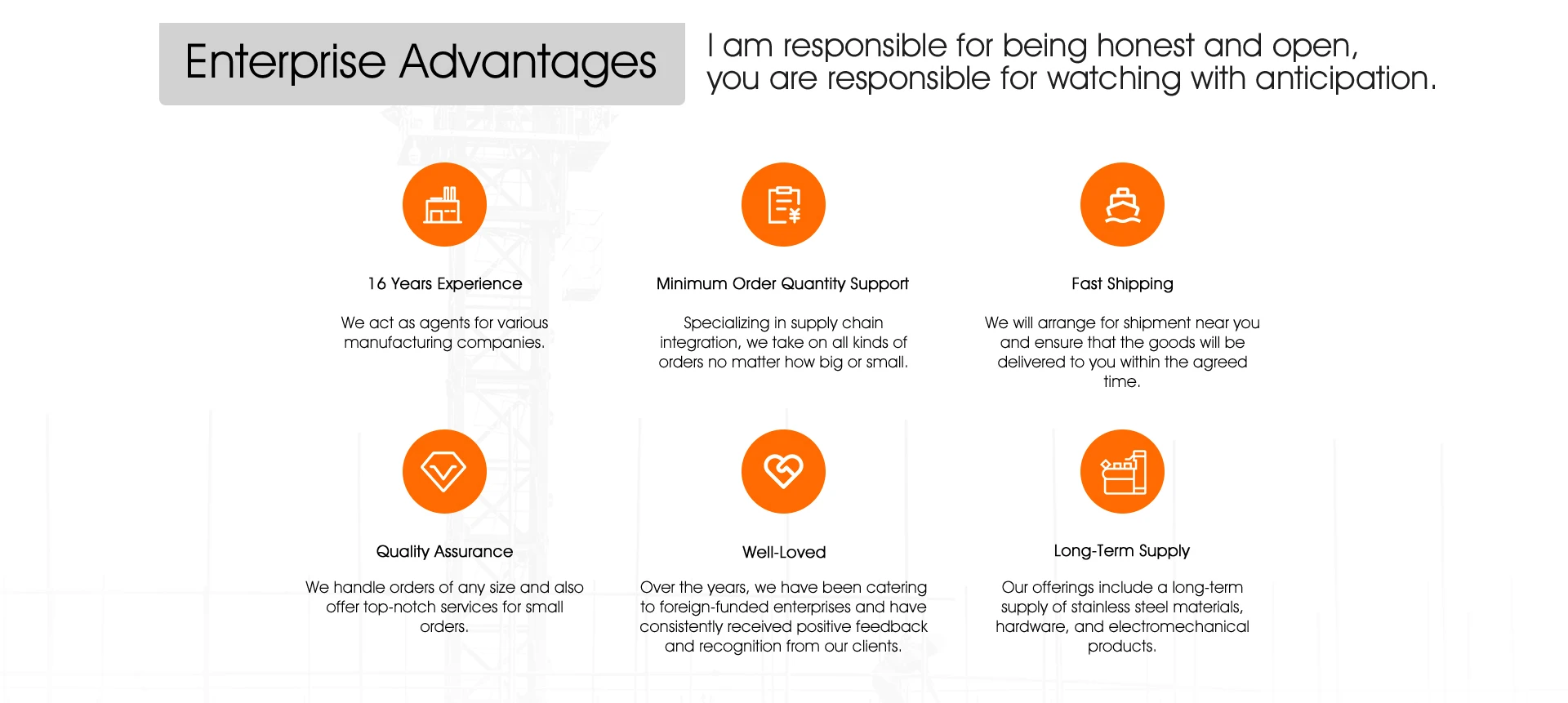 Enterprise Advantages

I am responsible for being honest and open, you are responsible for watching with anticipation.

16 Years Experience

We act as agents for various manufacturing companies.

Minimum Order Quantity Support

Specializing in supply chain integration, we take on all kinds of orders no matter how big or small.

Fast Shipping

We will arrange for shipment near you and ensure that the goods will be delivered to you within the agreed time.

Quality Assurance

We handle orders of any size and also offer top-notch services for small orders.

Well-Loved

Over the years, we have been catering to foreign-funded enterprises and have consistently received positive feedback and recognition from our clients.

Long-Term Supply

Our offerings include a long-term supply of stainless steel materials, hardware, and electromechanical products.